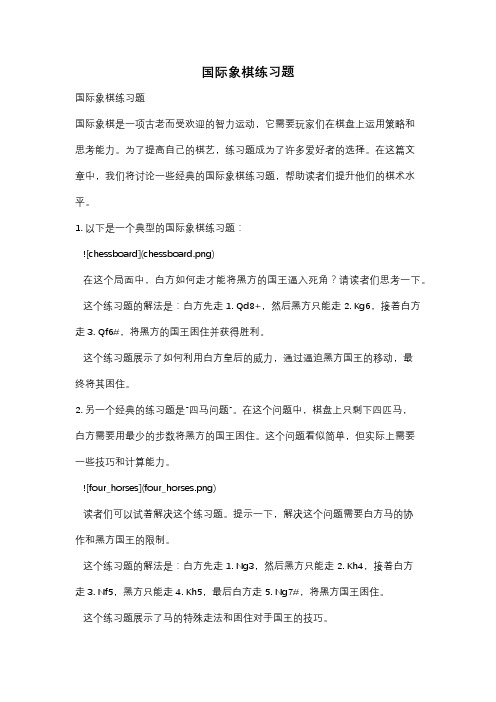 国际象棋练习题

国际象棋练习题

国际象棋是一项古老而受欢迎的智力运动，它需要玩家们在棋盘上运用策略和思考能力。为了提高自己的棋艺，练习题成为了许多爱好者的选择。在这篇文章中，我们将讨论一些经典的国际象棋练习题，帮助读者们提升他们的棋术水平。

1. 以下是一个典型的国际象棋练习题：

![chessboard](chessboard.png)

在这个局面中，白方如何走才能将黑方的国王逼入死角？请读者们思考一下。

这个练习题的解法是：白方先走 1. Qd8+，然后黑方只能走 2. Kg6，接着白方走 3. Qf6#，将黑方的国王困住并获得胜利。

这个练习题展示了如何利用白方皇后的威力，通过逼迫黑方国王的移动，最终将其困住。

2. 另一个经典的练习题是"四马问题"。在这个问题中，棋盘上只剩下四匹马，白方需要用最少的步数将黑方的国王困住。这个问题看似简单，但实际上需要一些技巧和计算能力。

![four_horses](four_horses.png)

读者们可以试着解决这个练习题。提示一下，解决这个问题需要白方马的协作和黑方国王的限制。

这个练习题的解法是：白方先走 1. Ng3，然后黑方只能走 2. Kh4，接着白方走 3. Nf5，黑方只能走 4. Kh5，最后白方走 5. Ng7#，将黑方国王困住。

这个练习题展示了马的特殊走法和困住对手国王的技巧。